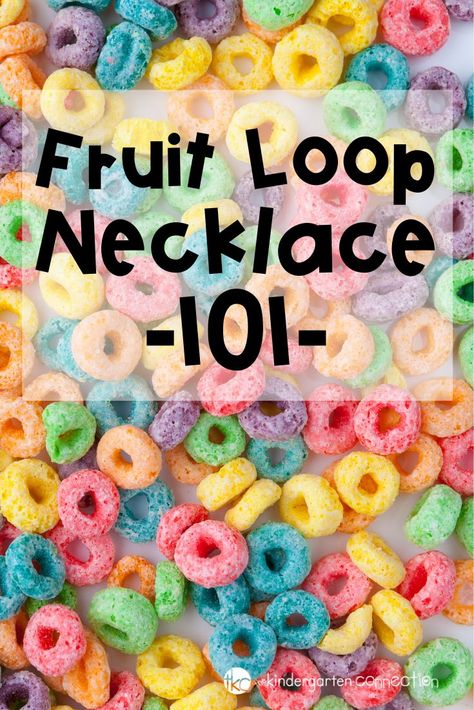 Fruit Loop Necklace -101-

tkc the kindergarten connection